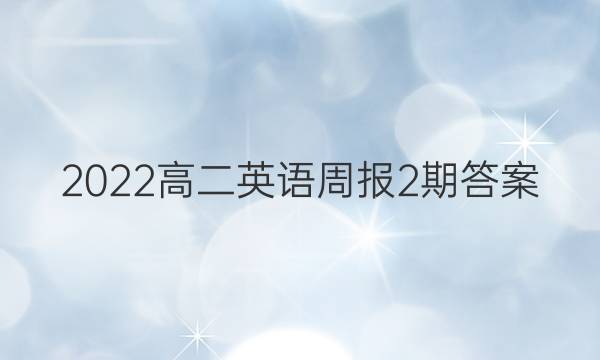 2022高二英语周报2期答案